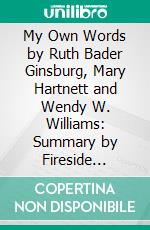 unilibro

My Own Words by Ruth Bader Ginsburg, Mary Hartnett and Wendy W. Williams: Summary by Fireside...

COPERTINA NON DISPONIBILE